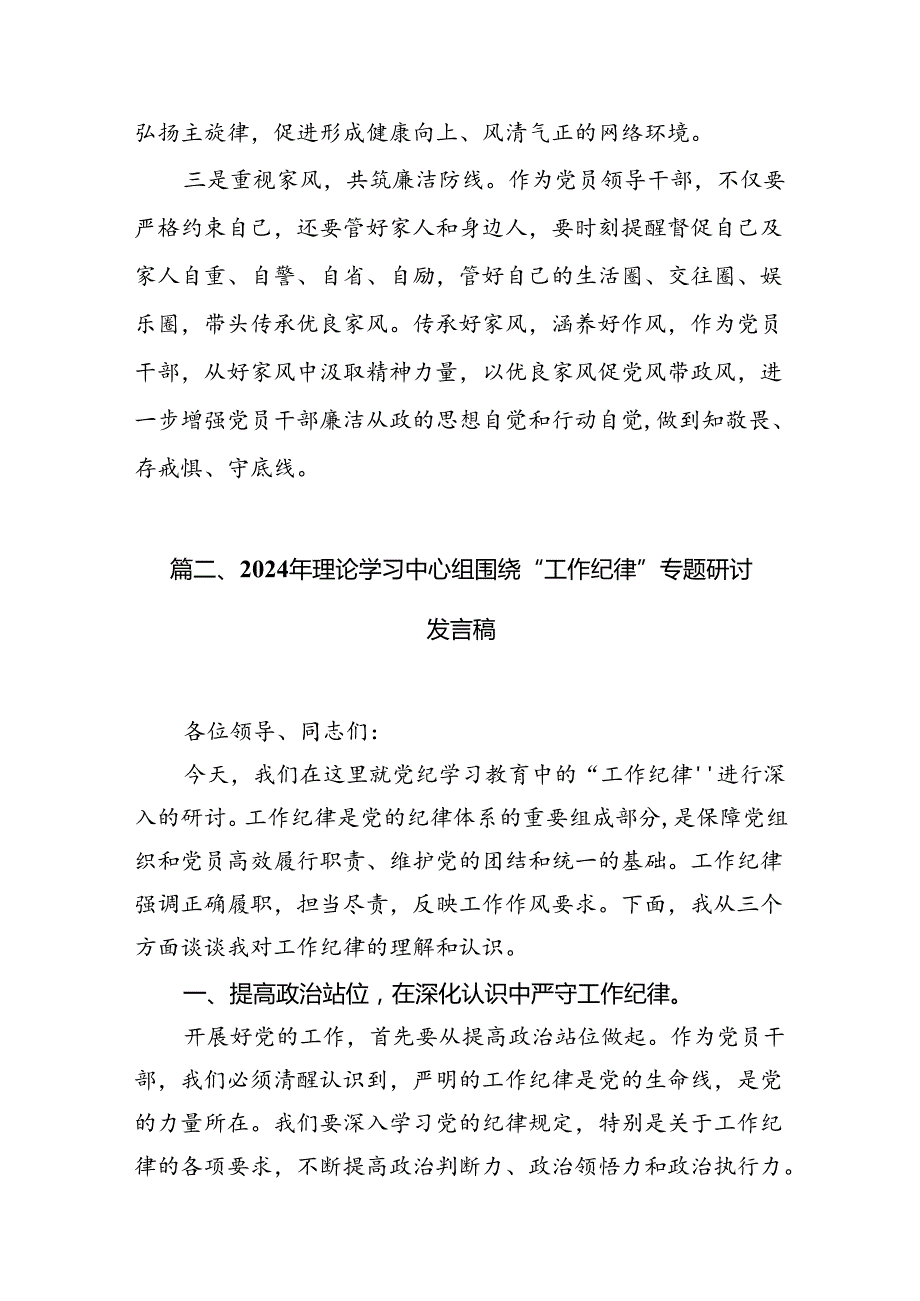 弘扬主旋律，促进形成健康向上、风清气正的网络环境。

三是重视家风，共筑廉洁防线。作为党员领导干部，不仅要严格约束自己，还要管好家人和身边人，要时刻提醒督促自己及家人自重、自警、自省、自励，管好自己的生活圈、交往圈、娱乐圈，带头传承优良家风。传承好家风，涵养好作风，作为党员干部，从好家风中汲取精神力量，以优良家风促党风带政风，进一步增强党员干部廉洁从政的思想自觉和行动自觉，做到知敬畏、存戒惧、守底线。

篇二、2024年理论学习中心组围绕“工作纪律”专题研讨发言稿

各位领导、同志们：

今天，我们在这里就党纪学习教育中的“工作纪律''进行深入的研讨。工作纪律是党的纪律体系的重要组成部分，是保障党组织和党员高效履行职责、维护党的团结和统一的基础。工作纪律强调正确履职，担当尽责，反映工作作风要求。下面，我从三个方面谈谈我对工作纪律的理解和认识。

一、提高政治站位，在深化认识中严守工作纪律。

开展好党的工作，首先要从提高政治站位做起。作为党员干部，我们必须清醒认识到，严明的工作纪律是党的生命线，是党的力量所在。我们要深入学习党的纪律规定，特别是关于工作纪律的各项要求，不断提高政治判断力、政治领悟力和政治执行力。